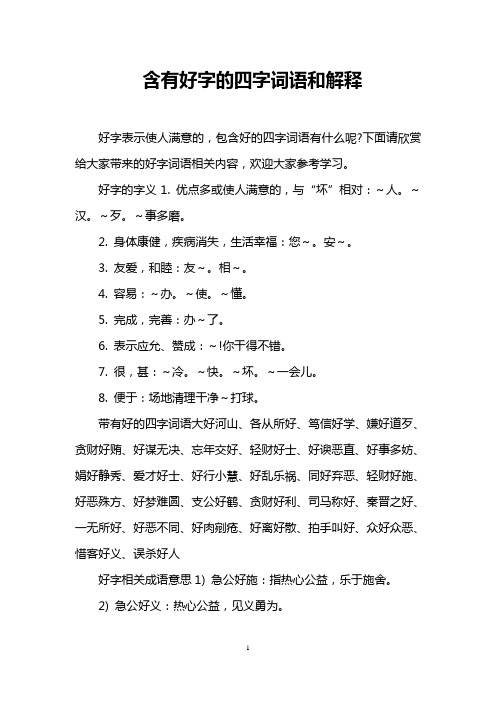 含有好字的四字词语和解释

好字表示使人满意的，包含好的四字词语有什么呢?下面请欣赏给大家带来的好字词语相关内容，欢迎大家参考学习。

好字的字义 1. 优点多或使人满意的，与“坏”相对：~人。~汉。~歹。~事多磨。

2. 身体康健，疾病消失，生活幸福：您~。安~。

3. 友爱，和睦：友~。相~。

4. 容易：~办。~使。~懂。

5. 完成，完善：办~了。

6. 表示应允、赞成：~!你干得不错。

7. 很，甚：~冷。~快。~坏。~一会儿。

8. 便于：场地清理干净~打球。

带有好的四字词语大好河山、各从所好、笃信好学、嫌好道歹、贪财好贿、好谋无决、忘年交好、轻财好士、好谀恶直、好事多妨、娟好静秀、爱才好士、好行小慧、好乱乐祸、同好弃恶、轻财好施、好恶殊方、好梦难圆、支公好鹤、贪财好利、司马称好、秦晋之好、一无所好、好恶不同、好肉剜疮、好离好散、拍手叫好、众好众恶、惜客好义、误杀好人

好字相关成语意思 1) 急公好施：指热心公益，乐于施舍。

2) 急公好义：热心公益，见义勇为。

1